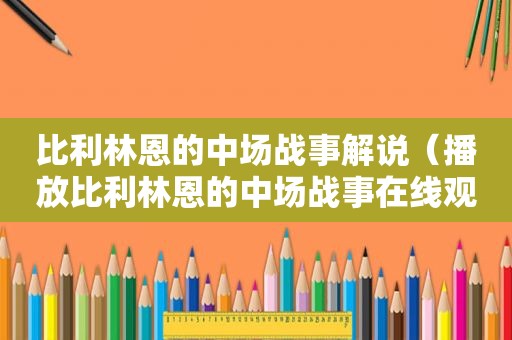 比利林恩的中场战事解说（播放比利林恩的中场战事在线观